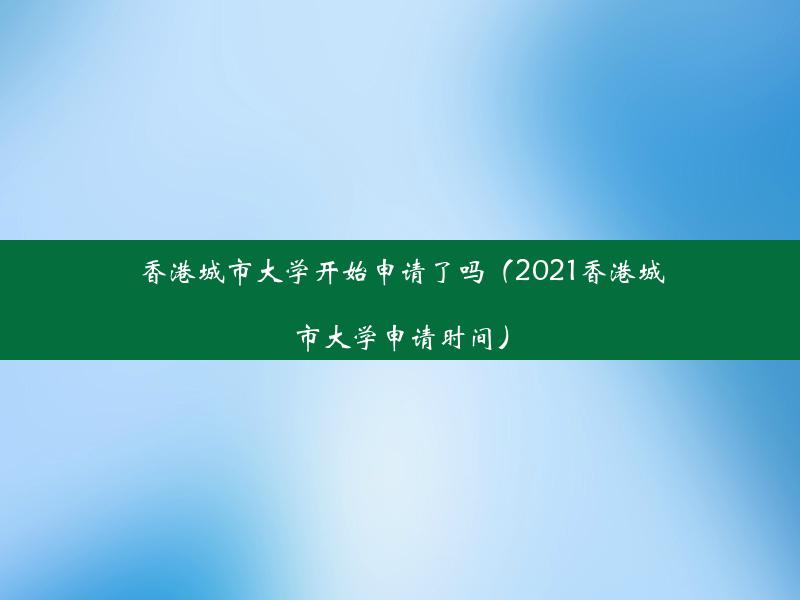 香港城市大学开始申请了吗（2021香港城市大学申请时间）